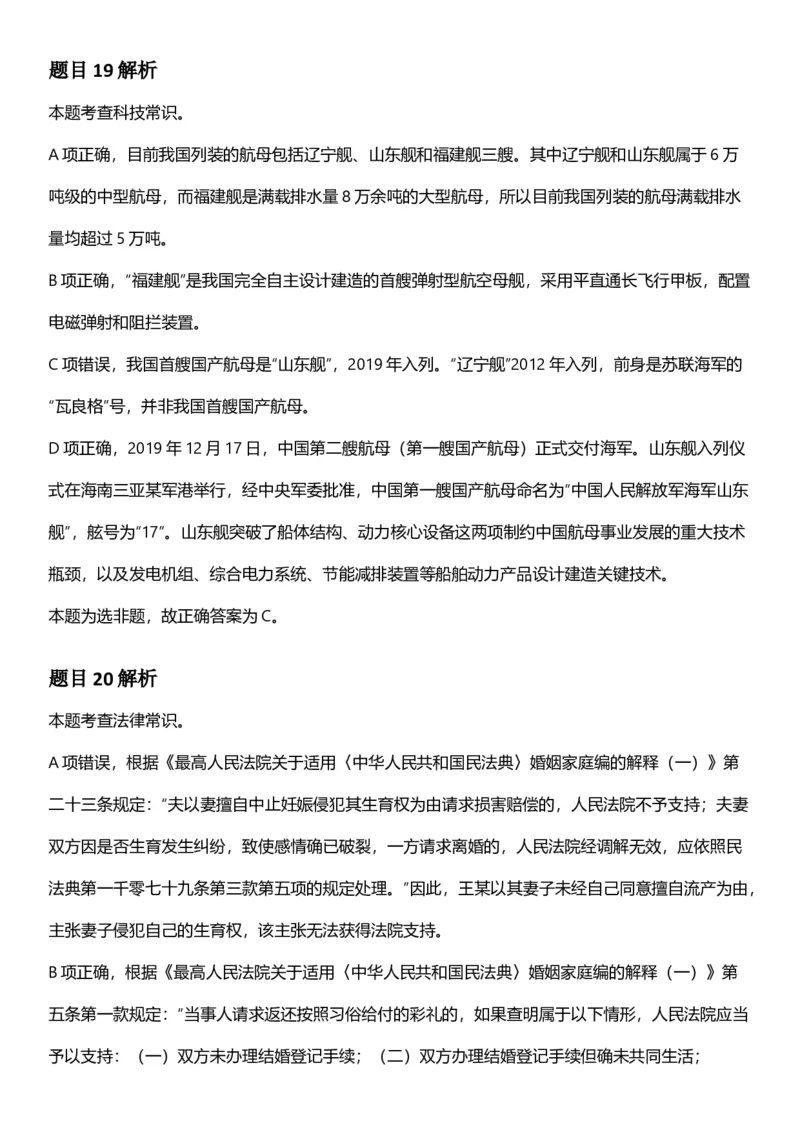 题目19解析

本题考查科技常识。

A项正确，目前我国列装的航母包括辽宁舰、山东舰和福建舰三艘。其中辽宁舰和山东舰属于6万吨级的中型航母，而福建舰是满载排水量8万余吨的大型航母，所以目前我国列装的航母满载排水量均超过5万吨。

B项正确，“福建舰”是我国完全自主设计建造的首艘弹射型航空母舰，采用平直通长飞行甲板，配置电磁弹射和阻拦装置。

C项错误，我国首艘国产航母是“山东舰”，2019年入列。“辽宁舰”2012年入列，前身是苏联海军的“瓦良格”号，并非我国首艘国产航母。

D项正确，2019年12月17日，中国第二艘航母（第一艘国产航母）正式交付海军。山东舰入列仪式在海南三亚某军港举行，经中央军委批准，中国第一艘国产航母命名为“中国人民解放军海军山东舰”，舷号为“17”。山东舰突破了船体结构、动力核心设备这两项制约中国航母事业发展的重大技术瓶颈，以及发电机组、综合电力系统、节能减排装置等船舶动力产品设计建造关键技术。

本题为选非题，故正确答案为C。

题目20解析

本题考查法律常识。

A项错误，根据《最高人民法院关于适用〈中华人民共和国民法典〉婚姻家庭编的解释（一）》第二十三条规定：“夫以妻擅自中止妊娠侵犯其生育权为由请求损害赔偿的，人民法院不予支持；夫妻双方因是否生育发生纠纷，致使感情确已破裂，一方请求离婚的，人民法院经调解无效，应依照民法典第一千零七十九条第三款第五项的规定处理。”因此，王某以其妻子未经自己同意擅自流产为由，主张妻子侵犯自己的生育权，该主张无法获得法院支持。

B项正确，根据《最高人民法院关于适用〈中华人民共和国民法典〉婚姻家庭编的解释（一）》第五条第一款规定：“当事人请求返还按照习俗给付的彩礼的，如果查明属于以下情形，人民法院应当予以支持：（一）双方未办理结婚登记手续；（二）双方办理结婚登记手续但确未共同生活；